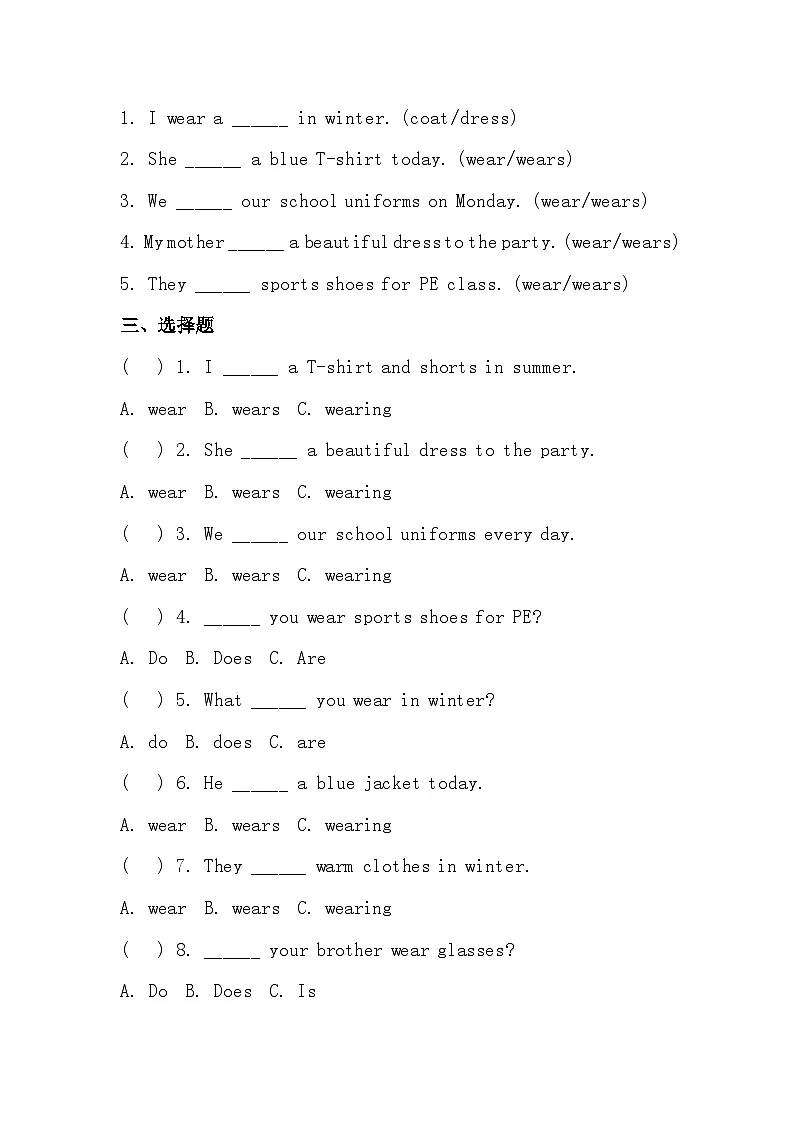 1. I wear a ______ in winter. (coat/dress)

2. She ______ a blue T-shirt today. (wear/wears)

3. We ______ our school uniforms on Monday. (wear/wears)

4. My mother ______ a beautiful dress to the party. (wear/wears)

5. They ______ sports shoes for PE class. (wear/wears)

三、选择题

( ) 1. I ______ a T-shirt and shorts in summer.

A. wear B. wears C. wearing

( ) 2. She ______ a beautiful dress to the party.

A. wear B. wears C. wearing

( ) 3. We ______ our school uniforms every day.

A. wear B. wears C. wearing

( ) 4. ______ you wear sports shoes for PE?

A. Do B. Does C. Are

( ) 5. What ______ you wear in winter?

A. do B. does C. are

( ) 6. He ______ a blue jacket today.

A. wear B. wears C. wearing

( ) 7. They ______ warm clothes in winter.

A. wear B. wears C. wearing

( ) 8. ______ your brother wear glasses?

A. Do B. Does C. Is